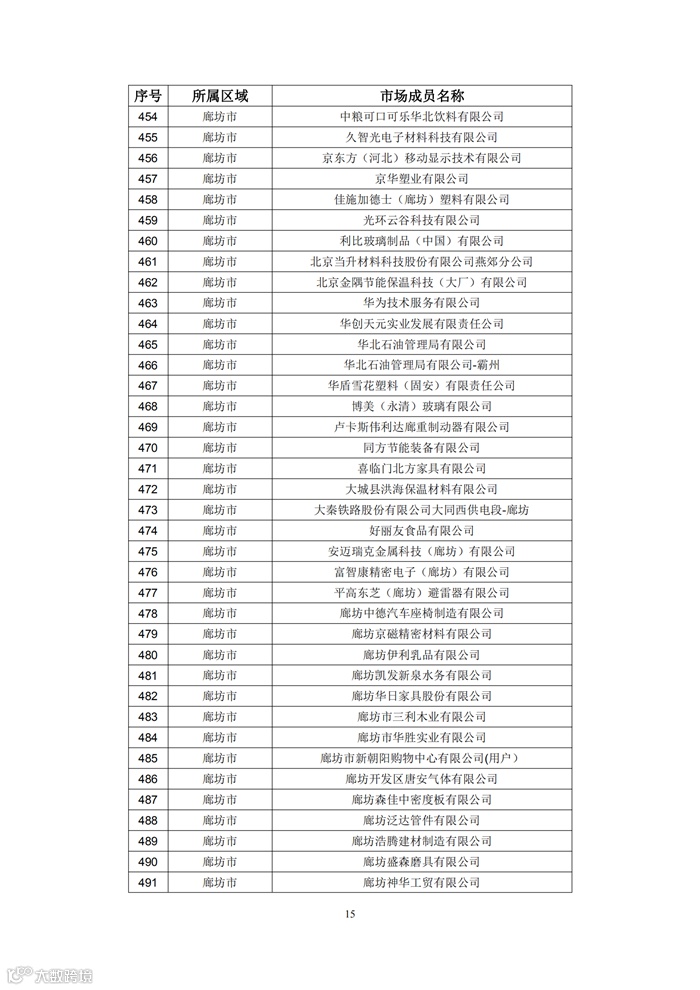 | 序号 | 所属区域 | 市场成员名称 |
|---|---|---|
| 454 | 廊坊市 | 中粮可口可乐华北饮料有限公司 |
| 455 | 廊坊市 | 久智光电子材料科技有限公司 |
| 456 | 廊坊市 | 京东方（河北）移动显示技术有限公司 |
| 457 | 廊坊市 | 京华塑业有限公司 |
| 458 | 廊坊市 | 佳施加德士（廊坊）塑料有限公司 |
| 459 | 廊坊市 | 光环云谷科技有限公司 |
| 460 | 廊坊市 | 利比玻璃制品（中国）有限公司 |
| 461 | 廊坊市 | 北京当升材料科技股份有限公司燕郊分公司 |
| 462 | 廊坊市 | 北京金隅节能保温科技（大厂）有限公司 |
| 463 | 廊坊市 | 华为技术服务有限公司 |
| 464 | 廊坊市 | 华创天元实业发展有限责任公司 |
| 465 | 廊坊市 | 华北石油管理局有限公司 |
| 466 | 廊坊市 | 华北石油管理局有限公司-霸州 |
| 467 | 廊坊市 | 华盾雪花塑料（固安）有限责任公司 |
| 468 | 廊坊市 | 博美（永清）玻璃有限公司 |
| 469 | 廊坊市 | 卢卡斯伟利达廊重制动器有限公司 |
| 470 | 廊坊市 | 同方节能装备有限公司 |
| 471 | 廊坊市 | 喜临门北方家具有限公司 |
| 472 | 廊坊市 | 大城县洪海保温材料有限公司 |
| 473 | 廊坊市 | 大秦铁路股份有限公司大同西供电段-廊坊 |
| 474 | 廊坊市 | 好丽友食品有限公司 |
| 475 | 廊坊市 | 安迈瑞克金属科技（廊坊）有限公司 |
| 476 | 廊坊市 | 富智康精密电子（廊坊）有限公司 |
| 477 | 廊坊市 | 平高东芝（廊坊）避雷器有限公司 |
| 478 | 廊坊市 | 廊坊中德汽车座椅制造有限公司 |
| 479 | 廊坊市 | 廊坊京磁精密材料有限公司 |
| 480 | 廊坊市 | 廊坊伊利乳品有限公司 |
| 481 | 廊坊市 | 廊坊凯发新泉水务有限公司 |
| 482 | 廊坊市 | 廊坊华日家具股份有限公司 |
| 483 | 廊坊市 | 廊坊市三利木业有限公司 |
| 484 | 廊坊市 | 廊坊市华胜实业有限公司 |
| 485 | 廊坊市 | 廊坊市新朝阳购物中心有限公司(用户) |
| 486 | 廊坊市 | 廊坊开发区唐安气体有限公司 |
| 487 | 廊坊市 | 廊坊森佳中密度板有限公司 |
| 488 | 廊坊市 | 廊坊泛达管件有限公司 |
| 489 | 廊坊市 | 廊坊浩腾建材制造有限公司 |
| 490 | 廊坊市 | 廊坊盛森磨具有限公司 |
| 491 | 廊坊市 | 廊坊神华工贸有限公司 |

15

大数跨境